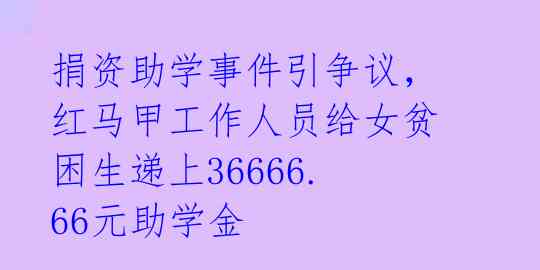 捐资助学事件引争议，红马甲工作人员给女贫困生递上36666.66元助学金